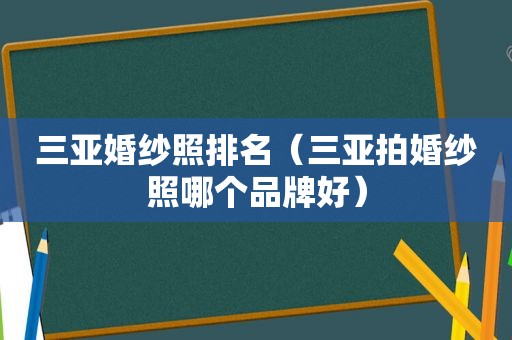 三亚婚纱照排名（三亚拍婚纱照哪个品牌好）